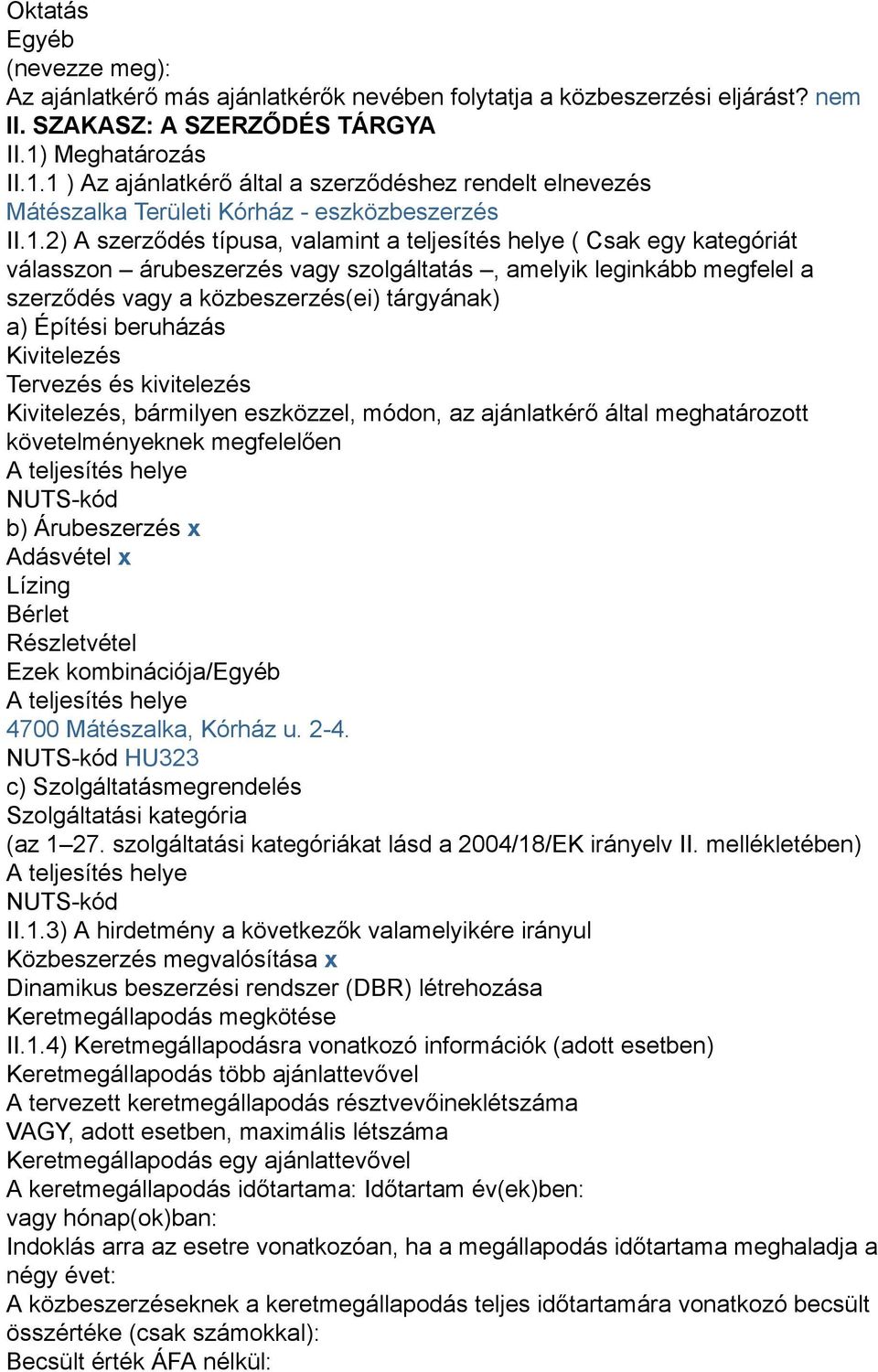 Oktatás
Egyéb
(nevezze meg):
Az ajánlatkérő más ajánlatkérők nevében folytatja a közbeszerzési eljárást? nem
II. SZAKASZ: A SZERZŐDÉS TÁRGYA
II.1) Meghatározás
II.1.1 ) Az ajánlatkérő által a szerződéshez rendelt elnevezés
Mátészalka Területi Kórház - eszközbeszerzés
II.1.2) A szerződés típusa, valamint a teljesítés helye ( Csak egy kategóriát válasszon – árubeszerzés vagy szolgáltatás –, amelyik leginkább megfelel a szerződés vagy a közbeszerzés(ei) tárgyának)
a) Építési beruházás
Kivitelezés
Tervezés és kivitelezés
Kivitelezés, bármilyen eszközzel, módon, az ajánlatkérő által meghatározott követelményeknek megfelelően
A teljesítés helye
NUTS-kód
b) Árubeszerzés x
Adásvétel x
Lízing
Bérlet
Részletvétel
Ezek kombinációja/Egyéb
A teljesítés helye
4700 Mátészalka, Kórház u. 2-4.
NUTS-kód HU323
c) Szolgáltatásmegrendelés
Szolgáltatási kategória
(az 1–27. szolgáltatási kategóriákat lásd a 2004/18/EK irányelv II. mellékletében)
A teljesítés helye
NUTS-kód
II.1.3) A hirdetmény a következők valamelyikére irányul
Közbeszerzés megvalósítása x
Dinamikus beszerzési rendszer (DBR) létrehozása
Keretmegállapodás megkötése
II.1.4) Keretmegállapodásra vonatkozó információk (adott esetben)
Keretmegállapodás több ajánlattevővel
A tervezett keretmegállapodás résztvevőineklétszáma
VAGY, adott esetben, maximális létszáma
Keretmegállapodás egy ajánlattevővel
A keretmegállapodás időtartama: Időtartam év(ek)ben:
vagy hónap(ok)ban:
Indoklás arra az esetre vonatkozóan, ha a megállapodás időtartama meghaladja a négy évet:
A közbeszerzéseknek a keretmegállapodás teljes időtartamára vonatkozó becsült összértéke (csak számokkal):
Becsült érték ÁFA nélkül: